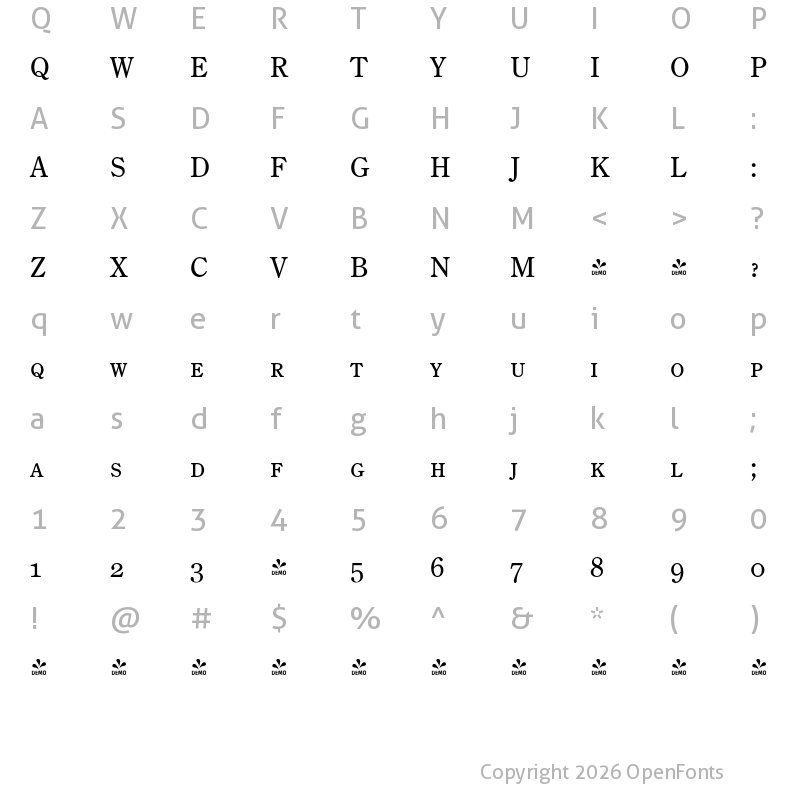 Q W E R T Y U I O P
Q W E R T Y U I O P
A S D F G H J K L :
A S D F G H J K L :
Z X C V B N M < > ?
Z X C V B N M DEMO DEMO ?
q w e r t y u i o p
Q W E R T Y U I O P
a s d f g h j k l ;
A S D F G H J K L ;
1 2 3 4 5 6 7 8 9 0
1 2 3 DEMO 5 6 7 8 9 0
! @ # $ % ^ & * ( )
DEMO DEMO DEMO DEMO DEMO DEMO DEMO DEMO DEMO DEMO

Copyright 2026 OpenFonts